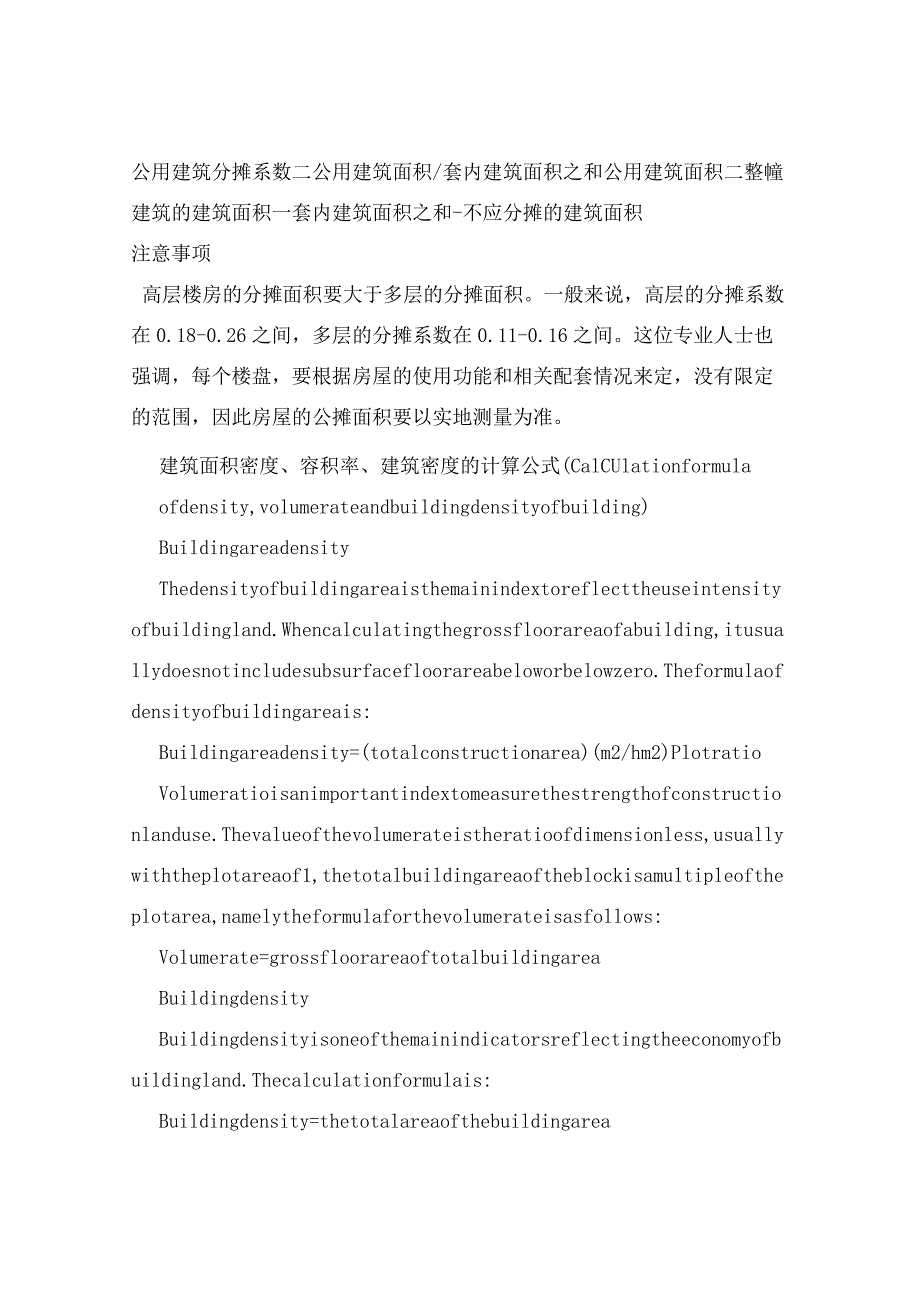 公用建筑分摊系数二公用建筑面积/套内建筑面积之和公用建筑面积二整幢建筑的建筑面积一套内建筑面积之和-不应分摊的建筑面积

注意事项

高层楼房的分摊面积要大于多层的分摊面积。一般来说，高层的分摊系数在0.18-0.26之间，多层的分摊系数在0.11-0.16之间。这位专业人士也强调，每个楼盘，要根据房屋的使用功能和相关配套情况来定，没有限定的范围，因此房屋的公摊面积要以实地测量为准。

建筑面积密度、容积率、建筑密度的计算公式(CalCUlationformulaofdensity,volumerateandbuildingdensityofbuilding)

Buildingareadensity

Thedensityofbuildingareaisthemainindextoreflecttheuseintensityofbuildingland.Whencalculatingthegrossfloorareaofabuilding,itusuallydoesnotincludesubsurfacefloorareabeloworbelowzero.Theformulaofdensityofbuildingareais:

Buildingareadensity=(totalconstructionarea)(m2/hm2)Plotratio

Volumeratioisanimportantindextomeasurethestrengthofconstructionlanduse.Thevalueofthevolumerateistheratioofdimensionless,usuallywiththeplotareaof1,thetotalbuildingareaoftheblockisamultipleoftheplotarea,namelytheformulaforthevolumerateisasfollows:

Volumerate=grossfloorareaoftotalbuildingarea

Buildingdensity

Buildingdensityisoneofthemainindicatorsreflectingtheeconomyofbuildingland.Thecalculationformulais:

Buildingdensity=thetotalareaofthebuildingarea